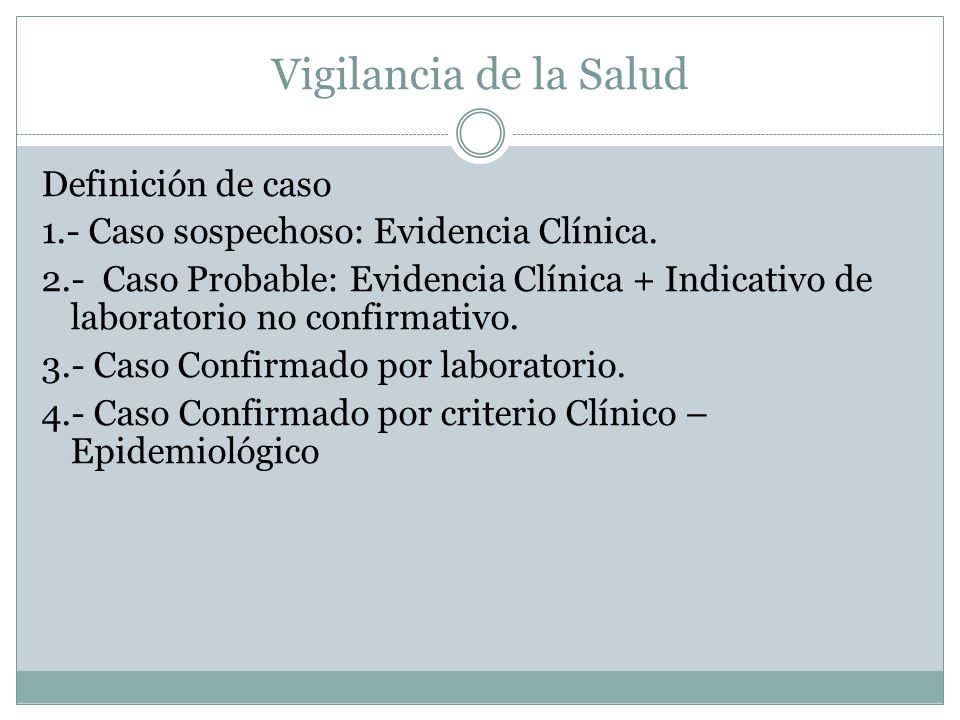 Vigilancia de la Salud

Definición de caso
1.- Caso sospechoso: Evidencia Clínica.
2.- Caso Probable: Evidencia Clínica + Indicativo de laboratorio no confirmativo.
3.- Caso Confirmado por laboratorio.
4.- Caso Confirmado por criterio Clínico – Epidemiológico